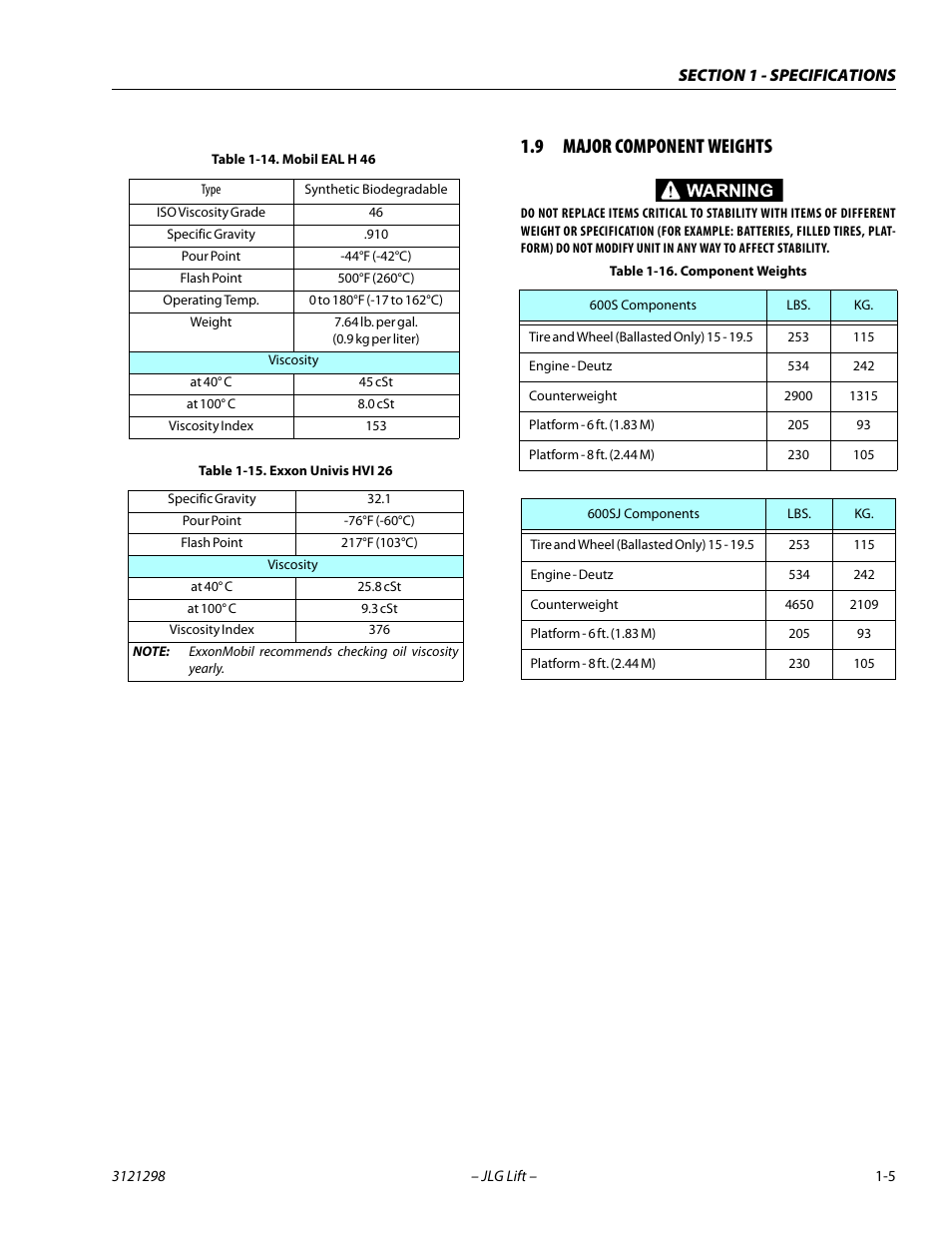 SECTION 1 - SPECIFICATIONS

Table 1-14. Mobil EAL H 46

| Type | Synthetic Biodegradable |
|---|---|
| ISO Viscosity Grade | 46 |
| Specific Gravity | .910 |
| Pour Point | -44°F (-42°C) |
| Flash Point | 500°F (260°C) |
| Operating Temp. | 0 to 180°F (-17 to 162°C) |
| Weight | 7.64 lb. per gal. (0.9 kg per liter) |
| Viscosity | |
| at 40° C | 45 cSt |
| at 100° C | 8.0 cSt |
| Viscosity Index | 153 |

Table 1-15. Exxon Univis HVI 26

| Specific Gravity | 32.1 |
|---|---|
| Pour Point | -76°F (-60°C) |
| Flash Point | 217°F (103°C) |
| Viscosity | |
| at 40° C | 25.8 cSt |
| at 100° C | 9.3 cSt |
| Viscosity Index | 376 |
| NOTE: ExxonMobil recommends checking oil viscosity yearly. | |

1.9 MAJOR COMPONENT WEIGHTS

WARNING

DO NOT REPLACE ITEMS CRITICAL TO STABILITY WITH ITEMS OF DIFFERENT WEIGHT OR SPECIFICATION (FOR EXAMPLE: BATTERIES, FILLED TIRES, PLATFORM) DO NOT MODIFY UNIT IN ANY WAY TO AFFECT STABILITY.

Table 1-16. Component Weights

| 600S Components | LBS. | KG. |
|---|---|---|
| Tire and Wheel (Ballasted Only) 15 - 19.5 | 253 | 115 |
| Engine - Deutz | 534 | 242 |
| Counterweight | 2900 | 1315 |
| Platform - 6 ft. (1.83 M) | 205 | 93 |
| Platform - 8 ft. (2.44 M) | 230 | 105 |

| 600SJ Components | LBS. | KG. |
|---|---|---|
| Tire and Wheel (Ballasted Only) 15 - 19.5 | 253 | 115 |
| Engine - Deutz | 534 | 242 |
| Counterweight | 4650 | 2109 |
| Platform - 6 ft. (1.83 M) | 205 | 93 |
| Platform - 8 ft. (2.44 M) | 230 | 105 |

3121298 – JLG Lift – 1-5